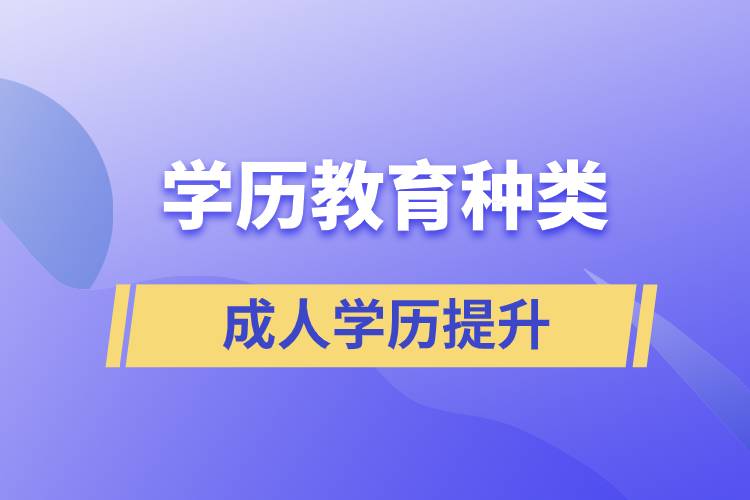 学历教育种类

成人学历提升